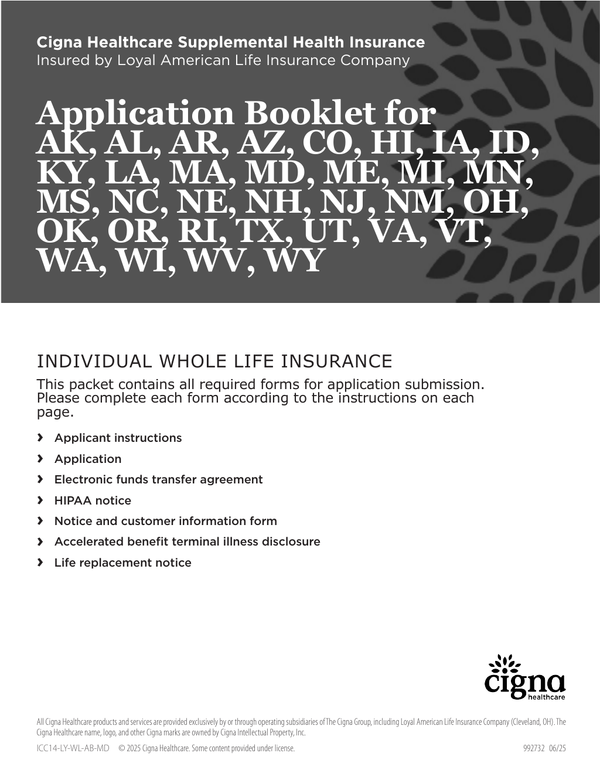 Cigna Healthcare Supplemental Health Insurance
Insured by Loyal American Life Insurance Company

Application Booklet for AK, AL, AR, AZ, CO, HI, IA, ID, KY, LA, MA, MD, ME, MI, MN, MS, NC, NE, NH, NJ, NM, OH, OK, OR, RI, TX, UT, VA, VT, WA, WI, WV, WY

INDIVIDUAL WHOLE LIFE INSURANCE

This packet contains all required forms for application submission. Please complete each form according to the instructions on each page.

› Applicant instructions
› Application
› Electronic funds transfer agreement
› HIPAA notice
› Notice and customer information form
› Accelerated benefit terminal illness disclosure
› Life replacement notice

cigna healthcare

All Cigna Healthcare products and services are provided exclusively by or through operating subsidiaries of The Cigna Group, including Loyal American Life Insurance Company (Cleveland, OH). The Cigna Healthcare name, logo, and other Cigna marks are owned by Cigna Intellectual Property, Inc.

ICC14-LY-WL-AB-MD © 2025 Cigna Healthcare. Some content provided under license.

992732 06/25